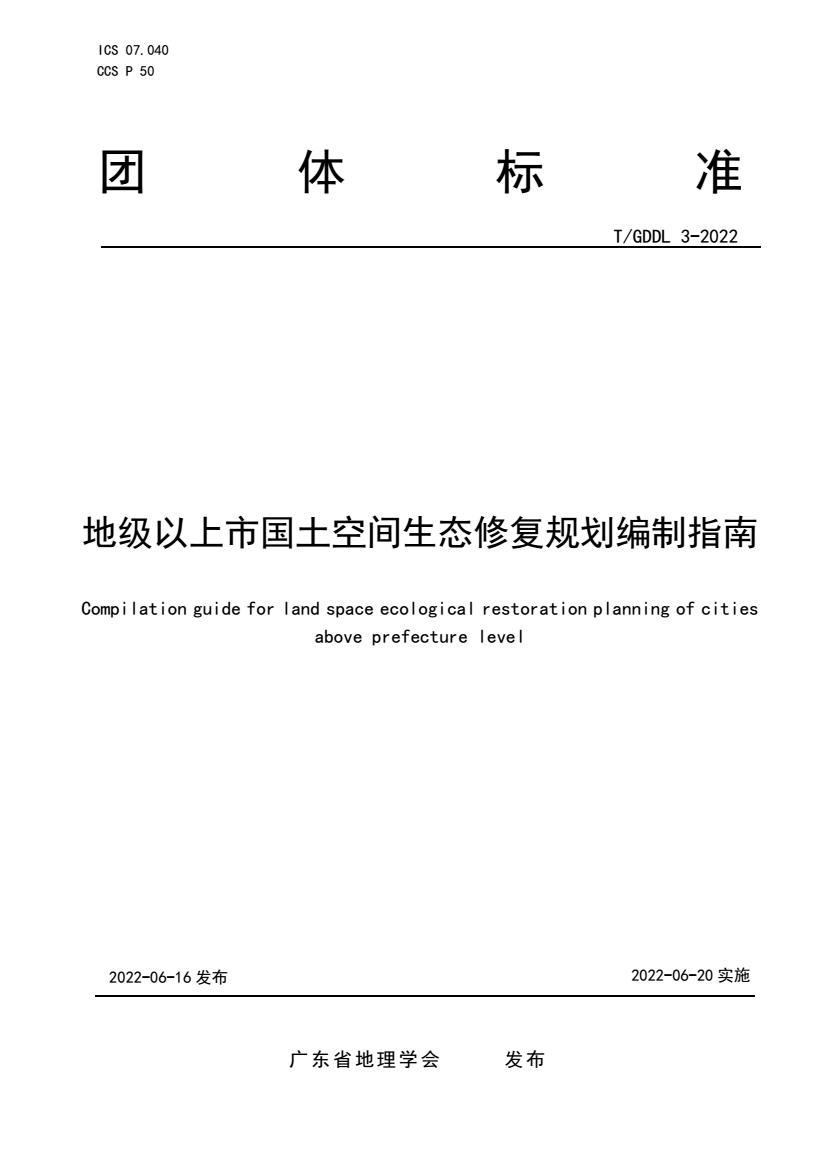 ICS 07.040
CCS P 50

团 体 标 准

T/GDDL 3-2022

地级以上市国土空间生态修复规划编制指南

Compilation guide for land space ecological restoration planning of cities above prefecture level

2022-06-16 发布

2022-06-20 实施

广东省地理学会 发布